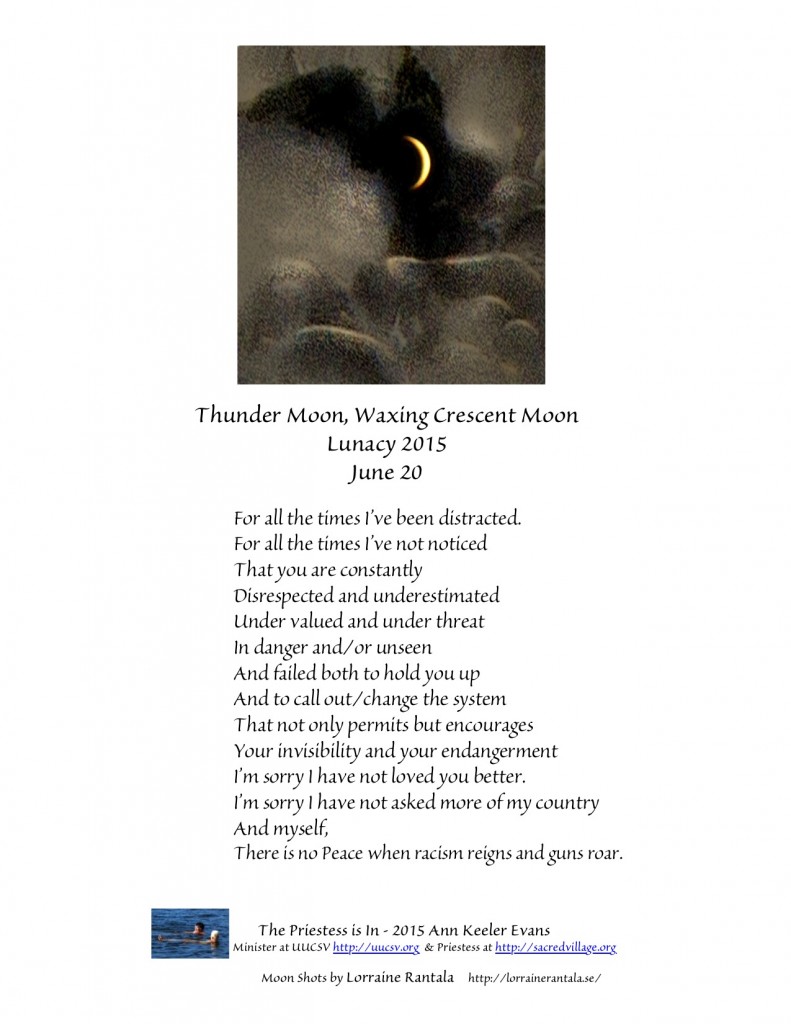 Thunder Moon, Waxing Crescent Moon
Lunacy 2015
June 20

For all the times I've been distracted.
For all the times I've not noticed
That you are constantly
Disrespected and underestimated
Under valued and under threat
In danger and/or unseen
And failed both to hold you up
And to call out/change the system
That not only permits but encourages
Your invisibility and your endangerment
I'm sorry I have not loved you better.
I'm sorry I have not asked more of my country
And myself,
There is no Peace when racism reigns and guns roar.

The Priestess is In - 2015 Ann Keeler Evans
Minister at UUCSV http://uucsv.org & Priestess at http://sacredvillage.org

Moon Shots by Lorraine Rantala http://lorrainerantala.se/